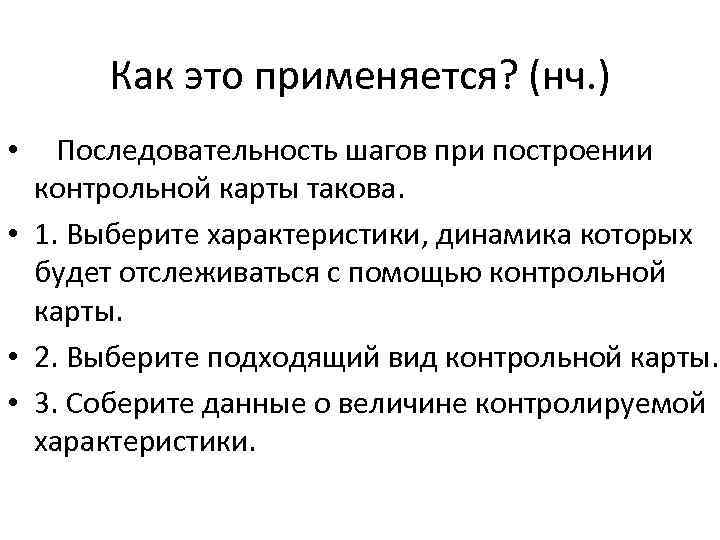 Как это применяется? (нч.)

• Последовательность шагов при построении контрольной карты такова.

• 1. Выберите характеристики, динамика которых будет отслеживаться с помощью контрольной карты.

• 2. Выберите подходящий вид контрольной карты.

• 3. Соберите данные о величине контролируемой характеристики.